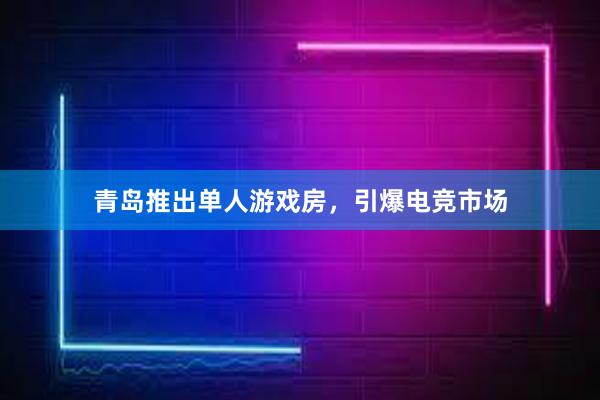 青岛推出单人游戏房，引爆电竞市场